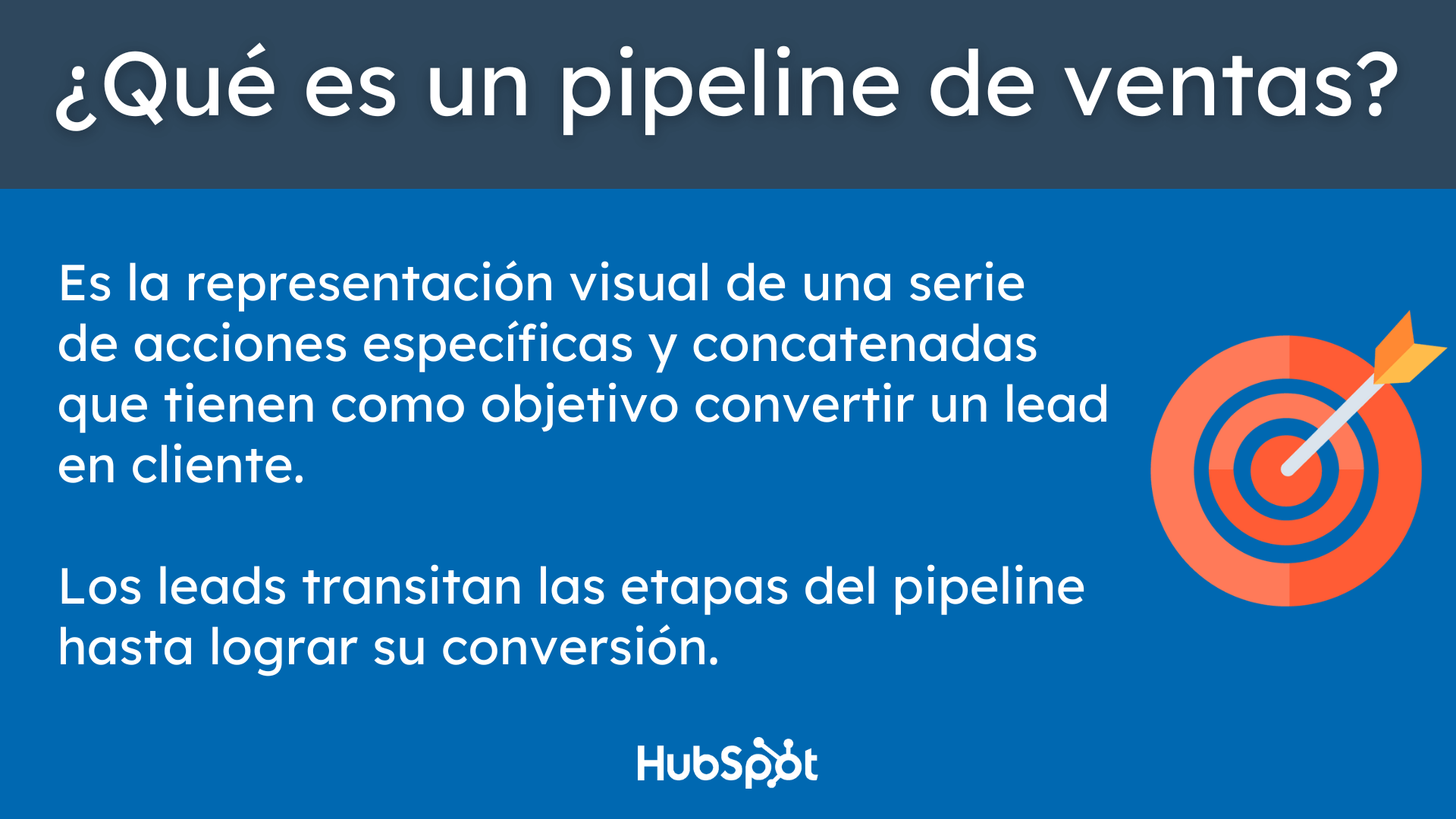 ¿Qué es un pipeline de ventas?

Es la representación visual de una serie de acciones específicas y concatenadas que tienen como objetivo convertir un lead en cliente.

Los leads transitan las etapas del pipeline hasta lograr su conversión.

HubSpot